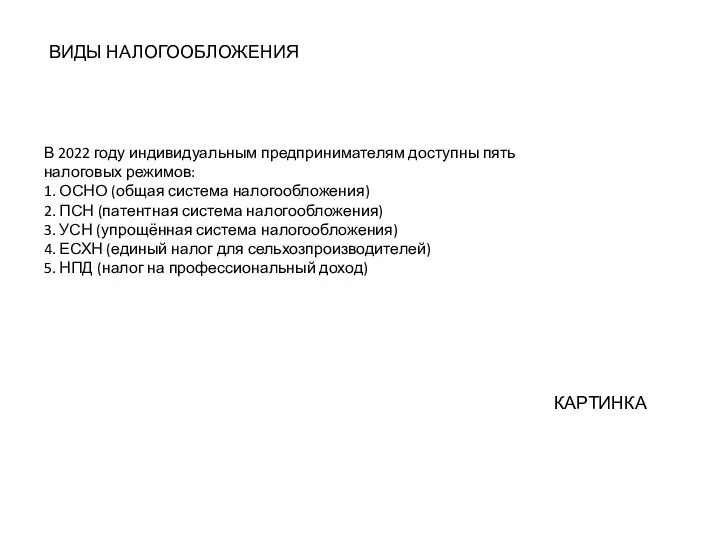 ВИДЫ НАЛОГООБЛОЖЕНИЯ

В 2022 году индивидуальным предпринимателям доступны пять налоговых режимов:
1. ОСНО (общая система налогообложения)
2. ПСН (патентная система налогообложения)
3. УСН (упрощённая система налогообложения)
4. ЕСХН (единый налог для сельхозпроизводителей)
5. НПД (налог на профессиональный доход)

КАРТИНКА